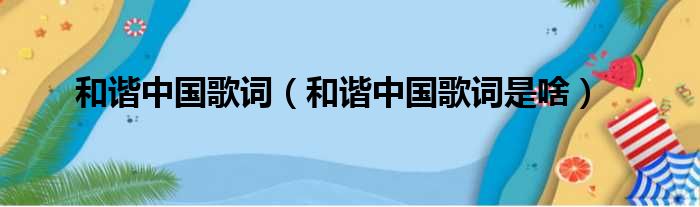 和谐中国歌词（和谐中国歌词是啥）